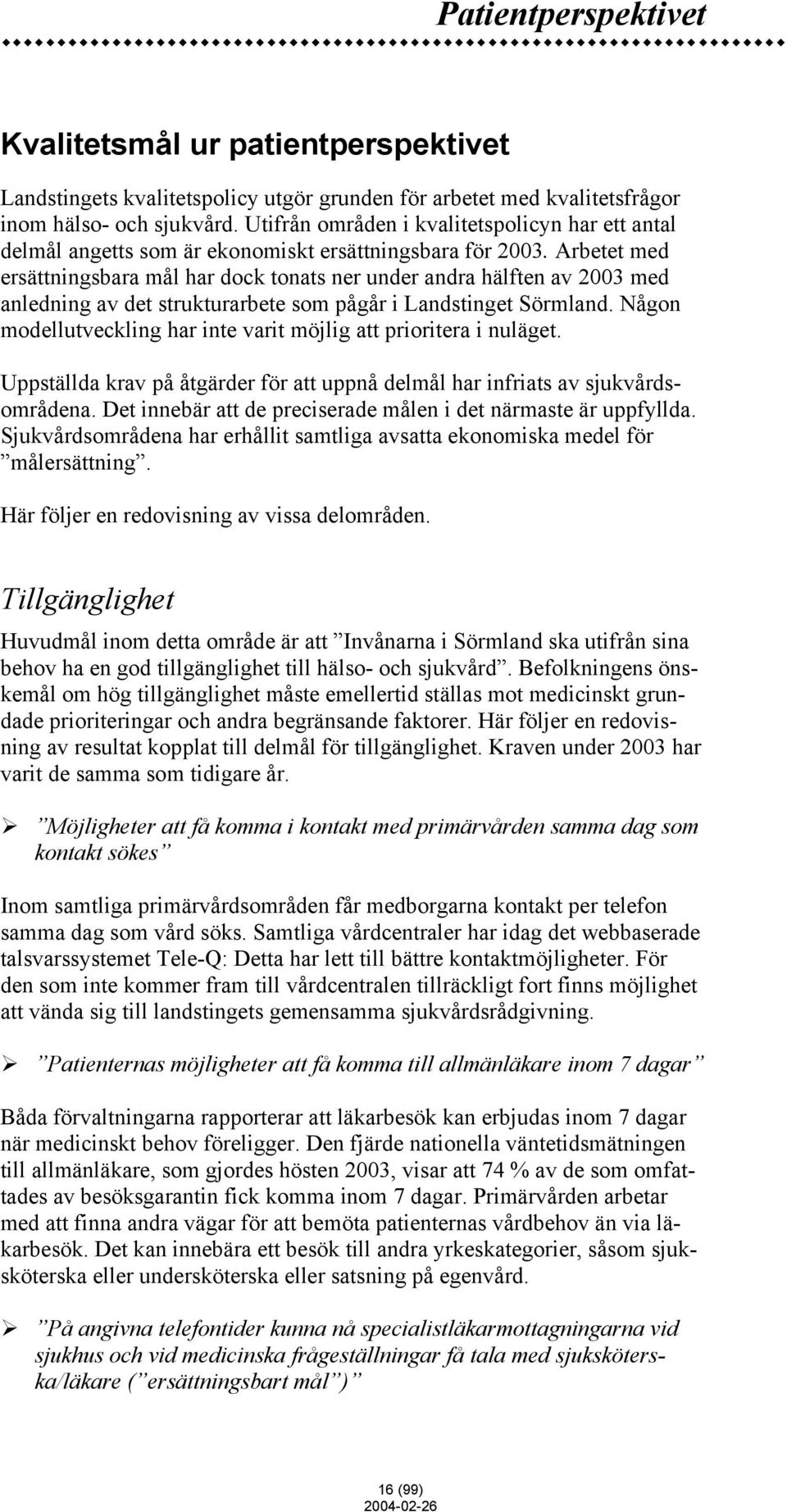 Patientperspektivet

Kvalitetsmål ur patientperspektivet

Landstingets kvalitetspolicy utgör grunden för arbetet med kvalitetsfrågor inom hälso- och sjukvård. Utifrån områden i kvalitetspolicyn har ett antal delmål angetts som är ekonomiskt ersättningsbara för 2003. Arbetet med ersättningsbara mål har dock tonats ner under andra hälften av 2003 med anledning av det strukturarbete som pågår i Landstinget Sörmland. Någon modellutveckling har inte varit möjlig att prioritera i nuläget.

Uppställda krav på åtgärder för att uppnå delmål har infriats av sjukvårdsområdena. Det innebär att de preciserade målen i det närmaste är uppfyllda. Sjukvårdsområdena har erhållit samtliga avsatta ekonomiska medel för ”målersättning”.

Här följer en redovisning av vissa delområden.

Tillgänglighet

Huvudmål inom detta område är att ”Invånarna i Sörmland ska utifrån sina behov ha en god tillgänglighet till hälso- och sjukvård”. Befolkningens önskemål om hög tillgänglighet måste emellertid ställas mot medicinskt grundade prioriteringar och andra begränsande faktorer. Här följer en redovisning av resultat kopplat till delmål för tillgänglighet. Kraven under 2003 har varit de samma som tidigare år.

➢ ”Möjligheter att få komma i kontakt med primärvården samma dag som kontakt sökes”

Inom samtliga primärvårdsområden får medborgarna kontakt per telefon samma dag som vård söks. Samtliga vårdcentraler har idag det webbaserade talsvarssystemet Tele-Q: Detta har lett till bättre kontaktmöjligheter. För den som inte kommer fram till vårdcentralen tillräckligt fort finns möjlighet att vända sig till landstingets gemensamma sjukvårdsrådgivning.

➢ ”Patienternas möjligheter att få komma till allmänläkare inom 7 dagar”

Båda förvaltningarna rapporterar att läkarbesök kan erbjudas inom 7 dagar när medicinskt behov föreligger. Den fjärde nationella väntetidsmätningen till allmänläkare, som gjordes hösten 2003, visar att 74 % av de som omfattades av besöksgarantin fick komma inom 7 dagar. Primärvården arbetar med att finna andra vägar för att bemöta patienternas vårdbehov än via läkarbesök. Det kan innebära ett besök till andra yrkeskategorier, såsom sjuksköterska eller undersköterska eller satsning på egenvård.

➢ ”På angivna telefontider kunna nå specialistläkarmottagningarna vid sjukhus och vid medicinska frågeställningar få tala med sjuksköterska/läkare (”ersättningsbart mål”)”

16 (99)
2004-02-26